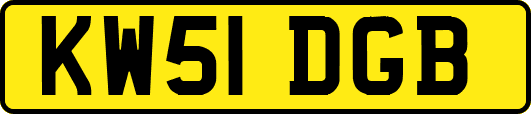 KW51 DGB